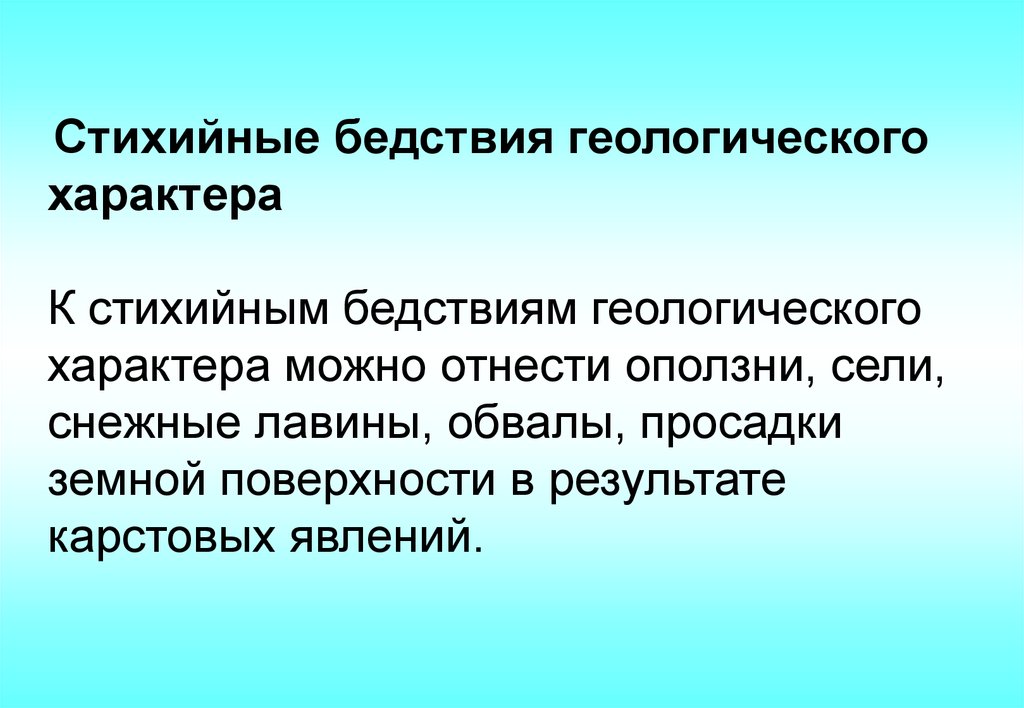 Стихийные бедствия геологического характера

К стихийным бедствиям геологического характера можно отнести оползни, сели, снежные лавины, обвалы, просадки земной поверхности в результате карстовых явлений.